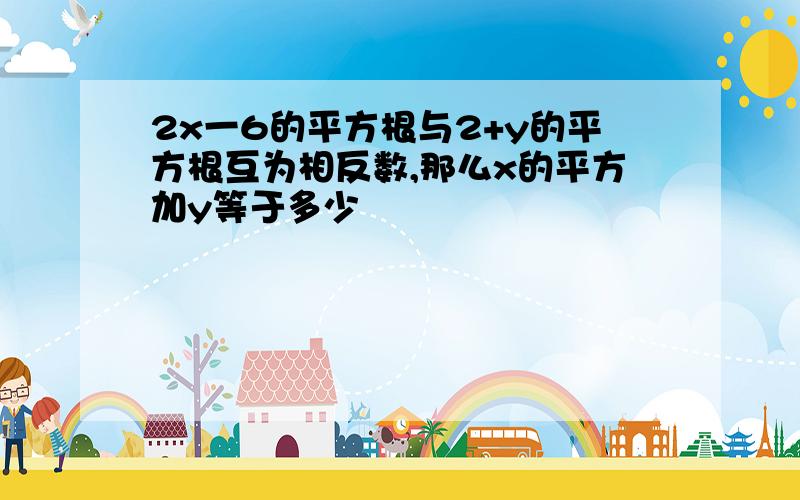 2x一6的平方根与2+y的平方根互为相反数,那么x的平方加y等于多少